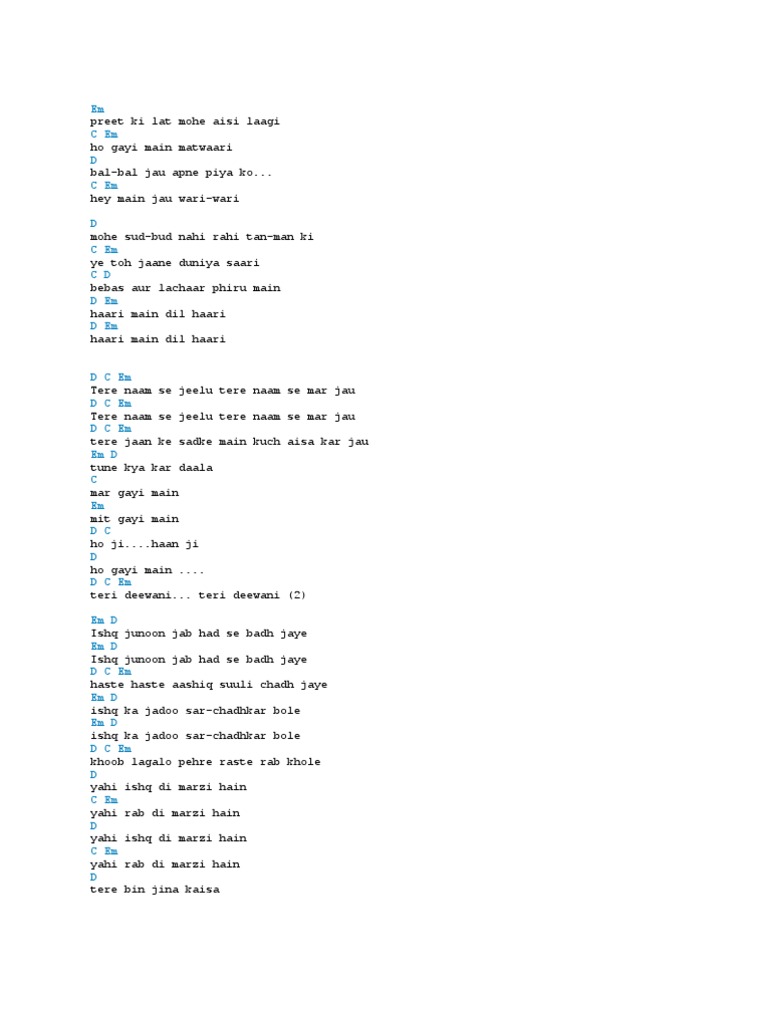 Em
preet ki lat mohe aisi laagi
C Em
ho gayi main matwaari
D
bal-bal jau apne piya ko...
C Em
hey main jau wari-wari

D
mohe sud-bud nahi rahi tan-man ki
C Em
ye toh jaane duniya saari
C D
bebas aur lachaar phiru main
D Em
haari main dil haari
D Em
haari main dil haari

D C Em
Tere naam se jeelu tere naam se mar jau
D C Em
Tere naam se jeelu tere naam se mar jau
D C Em
tere jaan ke sadke main kuch aisa kar jau
Em D
tune kya kar daala
C
mar gayi main
Em
mit gayi main
D C
ho ji....haan ji
D
ho gayi main ....
D C Em
teri deewani... teri deewani (2)

Em D
Ishq junoon jab had se badh jaye
Em D
Ishq junoon jab had se badh jaye
D C Em
haste haste aashiq suuli chadh jaye
Em D
ishq ka jadoo sar-chadhkar bole
Em D
ishq ka jadoo sar-chadhkar bole
D C Em
khoob lagalo pehre raste rab khole
D
yahi ishq di marzi hain
C Em
yahi rab di marzi hain
D
yahi ishq di marzi hain
C Em
yahi rab di marzi hain
D
tere bin jina kaisa